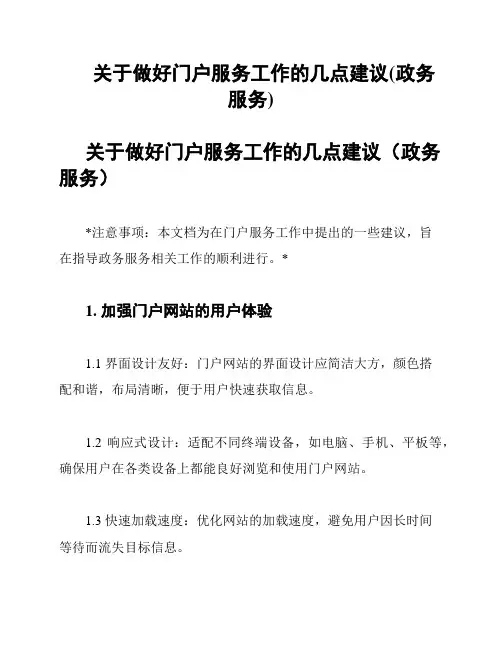 关于做好门户服务工作的几点建议(政务服务)

关于做好门户服务工作的几点建议（政务服务）

*注意事项：本文档为在门户服务工作中提出的一些建议，旨在指导政务服务相关工作的顺利进行。*

1. 加强门户网站的用户体验

1.1 界面设计友好：门户网站的界面设计应简洁大方，颜色搭配和谐，布局清晰，便于用户快速获取信息。

1.2 响应式设计：适配不同终端设备，如电脑、手机、平板等，确保用户在各类设备上都能良好浏览和使用门户网站。

1.3 快速加载速度：优化网站的加载速度，避免用户因长时间等待而流失目标信息。